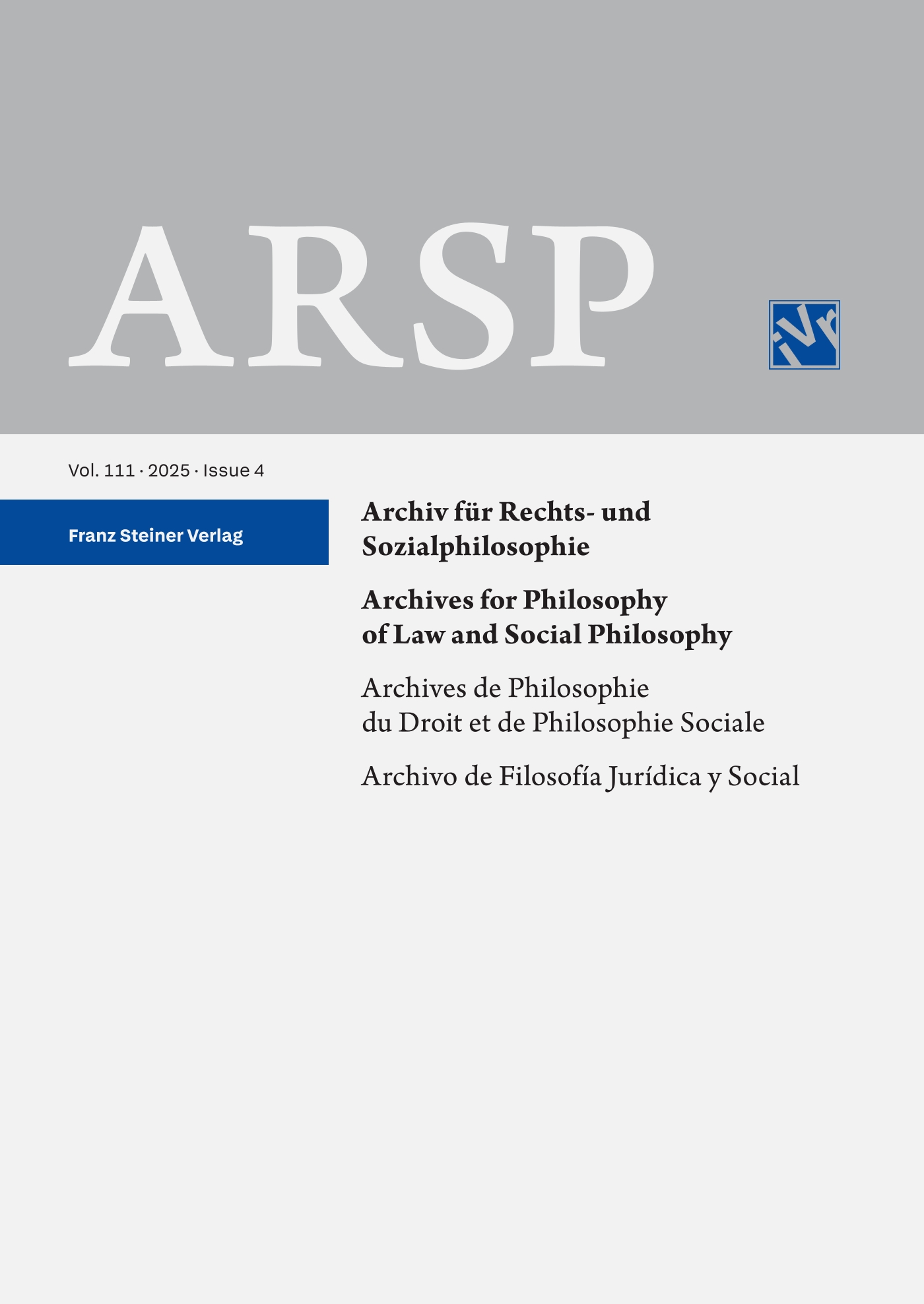 ARSP

iVr

Vol. 111 · 2025 · Issue 4

Franz Steiner Verlag

Archiv für Rechts- und Sozialphilosophie

Archives for Philosophy of Law and Social Philosophy

Archives de Philosophie du Droit et de Philosophie Sociale

Archivo de Filosofía Jurídica y Social